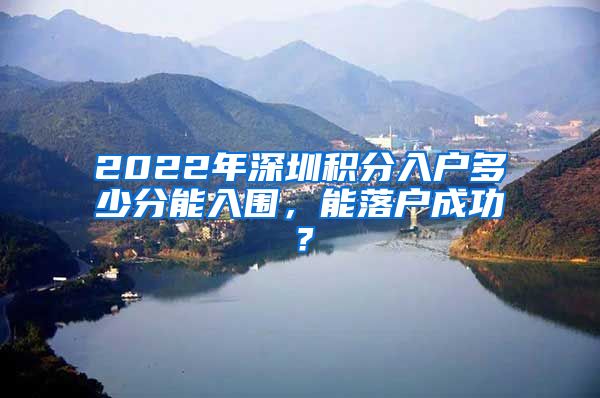 2022年深圳积分入户多少分能入围，能落户成功？